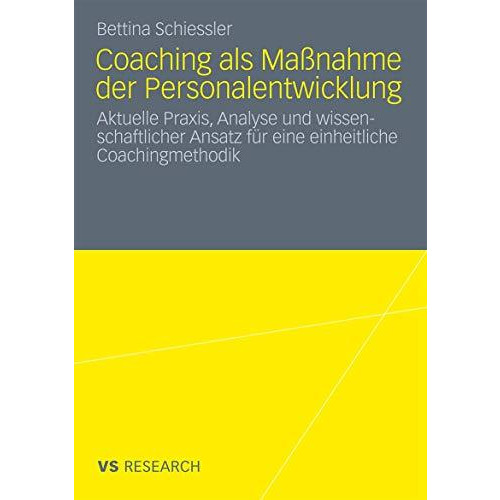 Bettina Schiessler

Coaching als Maßnahme der Personalentwicklung

Aktuelle Praxis, Analyse und wissenschaftlicher Ansatz für eine einheitliche Coachingmethodik

VS RESEARCH